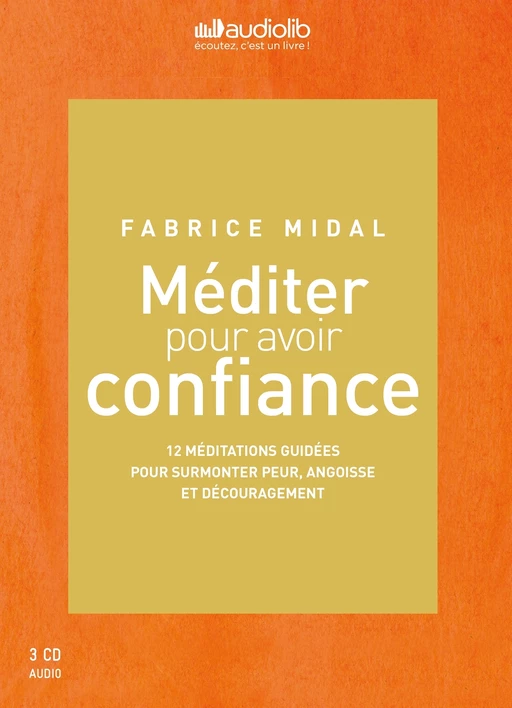 audiolib
écoutez, c'est un livre !

FABRICE MIDAL

Méditer
pour avoir
confiance

12 MÉDITATIONS GUIDÉES
POUR SURMONTER PEUR, ANGOISSE
ET DÉCOURAGEMENT

3 CD
AUDIO